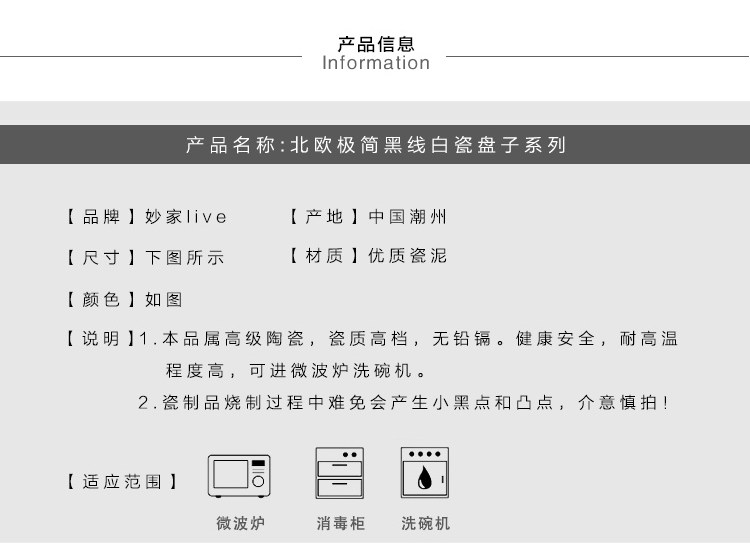 产品信息
Information

产品名称:北欧极简黑线白瓷盘子系列

【品牌】妙家live 【产地】中国潮州

【尺寸】下图所示 【材质】优质瓷泥

【颜色】如图

【说明】1.本品属高级陶瓷，瓷质高档，无铅镉。健康安全，耐高温程度高，可进微波炉洗碗机。

2.瓷制品烧制过程中难免会产生小黑点和凸点，介意慎拍！

【适应范围】

微波炉 消毒柜 洗碗机